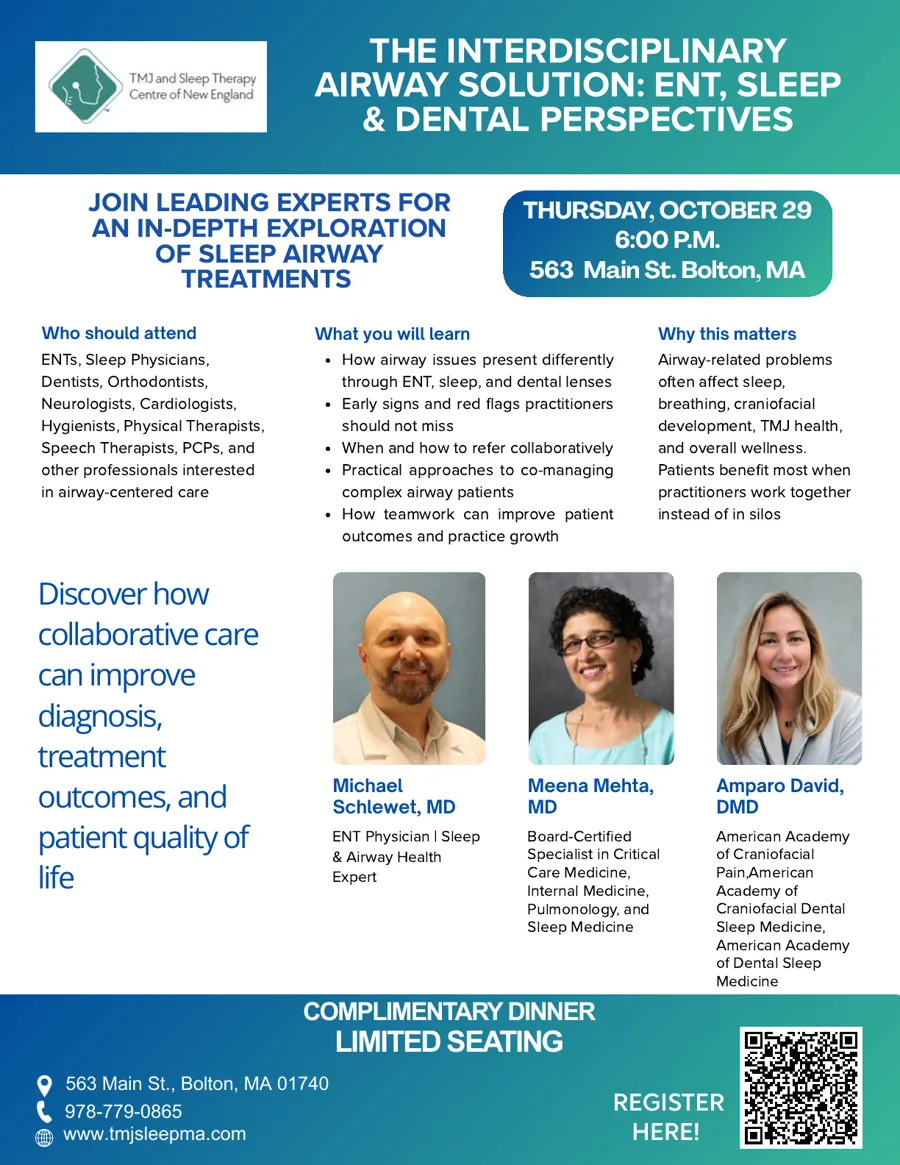 TMJ and Sleep Therapy
Centre of New England

THE INTERDISCIPLINARY AIRWAY SOLUTION: ENT, SLEEP & DENTAL PERSPECTIVES

JOIN LEADING EXPERTS FOR AN IN-DEPTH EXPLORATION OF SLEEP AIRWAY TREATMENTS

THURSDAY, OCTOBER 29
6:00 P.M.
563 Main St. Bolton, MA

Who should attend

ENTs, Sleep Physicians, Dentists, Orthodontists, Neurologists, Cardiologists, Hygienists, Physical Therapists, Speech Therapists, PCPs, and other professionals interested in airway-centered care

What you will learn

• How airway issues present differently through ENT, sleep, and dental lenses
• Early signs and red flags practitioners should not miss
• When and how to refer collaboratively
• Practical approaches to co-managing complex airway patients
• How teamwork can improve patient outcomes and practice growth

Why this matters

Airway-related problems often affect sleep, breathing, craniofacial development, TMJ health, and overall wellness. Patients benefit most when practitioners work together instead of in silos

Discover how collaborative care can improve diagnosis, treatment outcomes, and patient quality of life

Michael Schlewet, MD

ENT Physician | Sleep & Airway Health Expert

Meena Mehta, MD

Board-Certified Specialist in Critical Care Medicine, Internal Medicine, Pulmonology, and Sleep Medicine

Amparo David, DMD

American Academy of Craniofacial Pain,American Academy of Craniofacial Dental Sleep Medicine, American Academy of Dental Sleep Medicine

COMPLIMENTARY DINNER
LIMITED SEATING

563 Main St., Bolton, MA 01740
978-779-0865
www.tmjsleepma.com

REGISTER HERE!